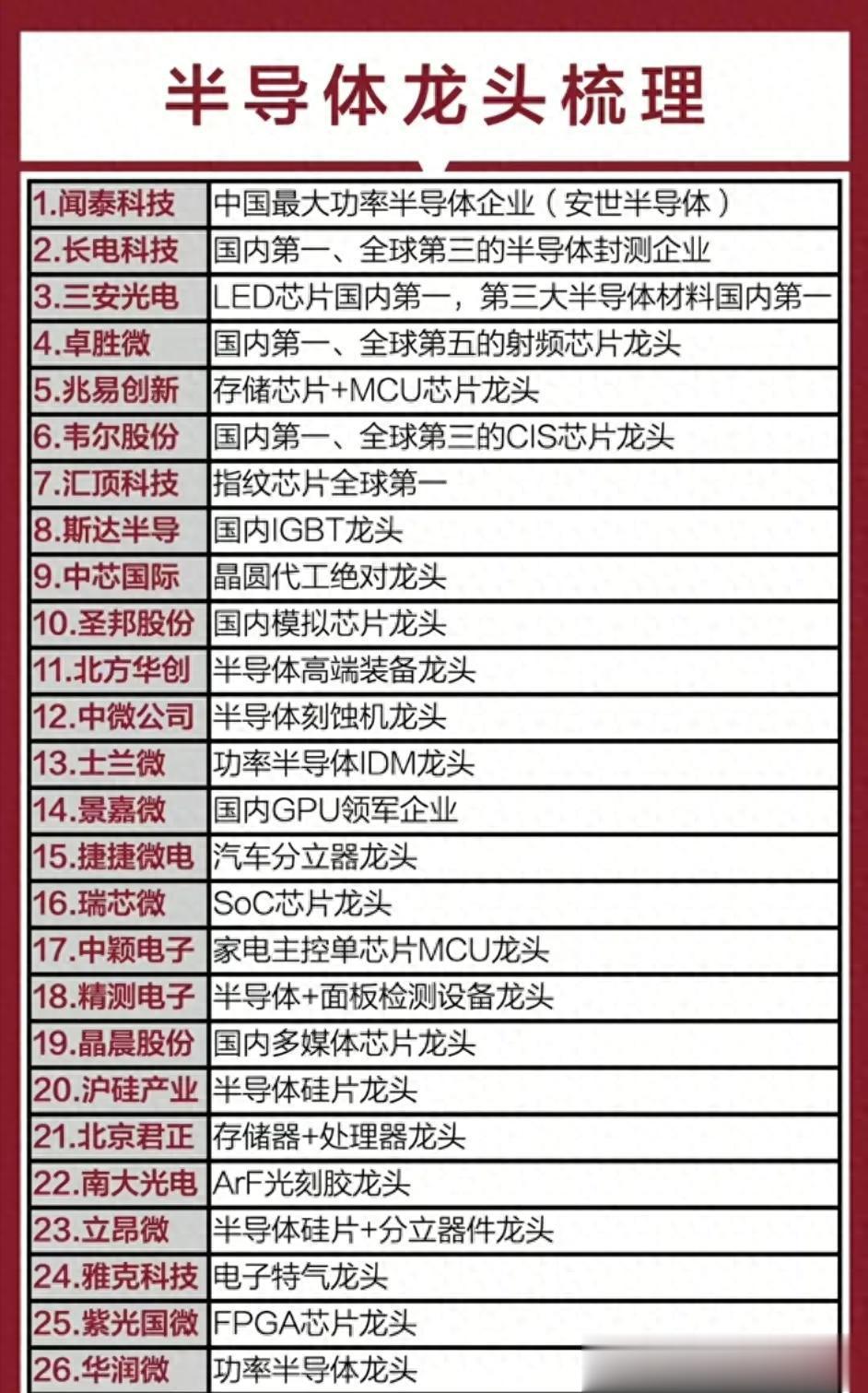 半导体龙头梳理

| 1.闻泰科技 | 中国最大功率半导体企业（安世半导体） |
|---|---|
| 2.长电科技 | 国内第一、全球第三的半导体封测企业 |
| 3.三安光电 | LED芯片国内第一，第三大半导体材料国内第一 |
| 4.卓胜微 | 国内第一、全球第五的射频芯片龙头 |
| 5.兆易创新 | 存储芯片+MCU芯片龙头 |
| 6.韦尔股份 | 国内第一、全球第三的CIS芯片龙头 |
| 7.汇顶科技 | 指纹芯片全球第一 |
| 8.斯达半导 | 国内IGBT龙头 |
| 9.中芯国际 | 晶圆代工绝对龙头 |
| 10.圣邦股份 | 国内模拟芯片龙头 |
| 11.北方华创 | 半导体高端装备龙头 |
| 12.中微公司 | 半导体刻蚀机龙头 |
| 13.士兰微 | 功率半导体IDM龙头 |
| 14.景嘉微 | 国内GPU领军企业 |
| 15.捷捷微电 | 汽车分立器龙头 |
| 16.瑞芯微 | SoC芯片龙头 |
| 17.中颖电子 | 家电主控单芯片MCU龙头 |
| 18.精测电子 | 半导体+面板检测设备龙头 |
| 19.晶晨股份 | 国内多媒体芯片龙头 |
| 20.沪硅产业 | 半导体硅片龙头 |
| 21.北京君正 | 存储器+处理器龙头 |
| 22.南大光电 | ArF光刻胶龙头 |
| 23.立昂微 | 半导体硅片+分立器件龙头 |
| 24.雅克科技 | 电子特气龙头 |
| 25.紫光国微 | FPGA芯片龙头 |
| 26.华润微 | 功率半导体龙头 |